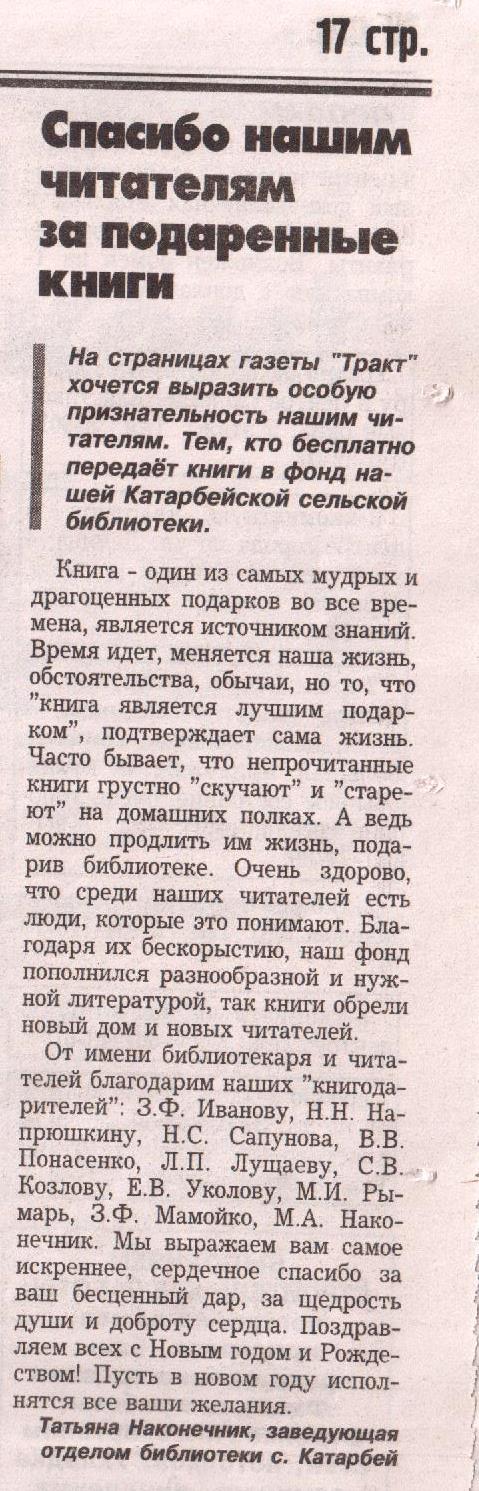 17 стр.

Спасибо нашим читателям за подаренные книги

На страницах газеты "Тракт" хочется выразить особую признательность нашим читателям. Тем, кто бесплатно передаёт книги в фонд нашей Катарбейской сельской библиотеки.

Книга - один из самых мудрых и драгоценных подарков во все времена, является источником знаний. Время идет, меняется наша жизнь, обстоятельства, обычаи, но то, что "книга является лучшим подарком", подтверждает сама жизнь. Часто бывает, что непрочитанные книги грустно "скучают" и "стареют" на домашних полках. А ведь можно продлить им жизнь, подарив библиотеке. Очень здорово, что среди наших читателей есть люди, которые это понимают. Благодаря их бескорыстию, наш фонд пополнился разнообразной и нужной литературой, так книги обрели новый дом и новых читателей.

От имени библиотекаря и читателей благодарим наших "книгодарителей": З.Ф. Иванову, Н.Н. Напрюшкину, Н.С. Сапунова, В.В. Понасенко, Л.П. Лущаеву, С.В. Козлову, Е.В. Уколову, М.И. Рымарь, З.Ф. Мамойко, М.А. Наконечник. Мы выражаем вам самое искреннее, сердечное спасибо за ваш бесценный дар, за щедрость души и доброту сердца. Поздравляем всех с Новым годом и Рождеством! Пусть в новом году исполнятся все ваши желания.

Татьяна Наконечник, заведующая отделом библиотеки с. Катарбей